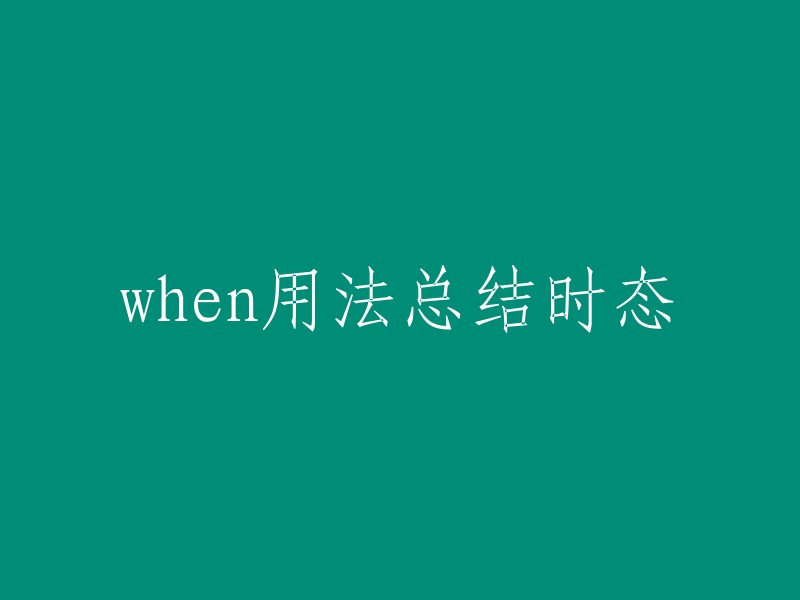 when用法总结时态